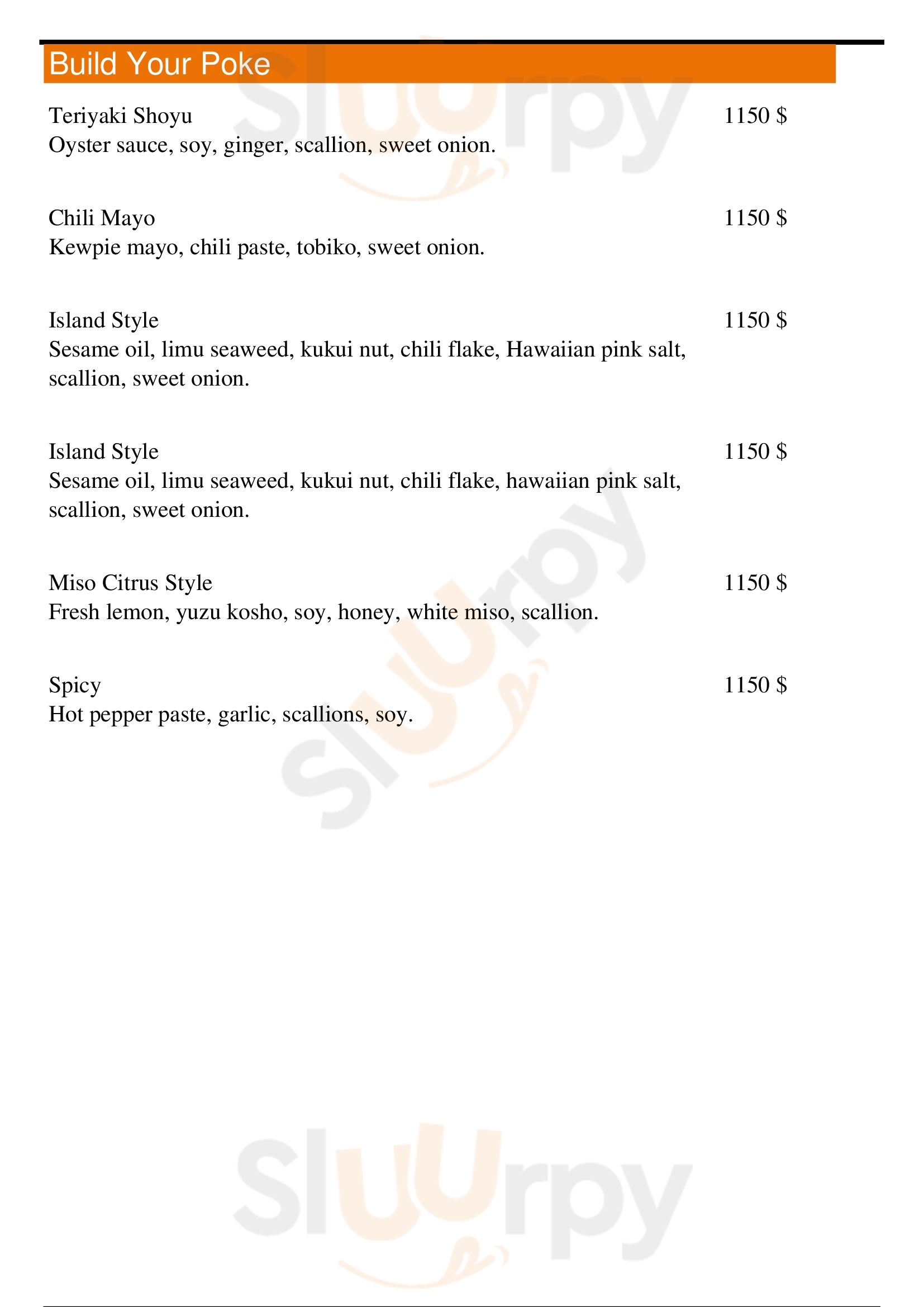 Build Your Poke

Teriyaki Shoyu 1150 $
Oyster sauce, soy, ginger, scallion, sweet onion.

Chili Mayo 1150 $
Kewpie mayo, chili paste, tobiko, sweet onion.

Island Style 1150 $
Sesame oil, limu seaweed, kukui nut, chili flake, Hawaiian pink salt, scallion, sweet onion.

Island Style 1150 $
Sesame oil, limu seaweed, kukui nut, chili flake, hawaiian pink salt, scallion, sweet onion.

Miso Citrus Style 1150 $
Fresh lemon, yuzu kosho, soy, honey, white miso, scallion.

Spicy 1150 $
Hot pepper paste, garlic, scallions, soy.

Sluurpy
Sluurpy
Sluurpy